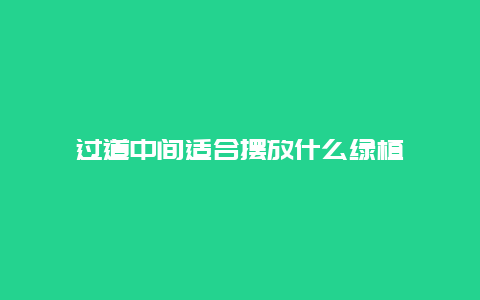 过道中间适合摆放什么绿植